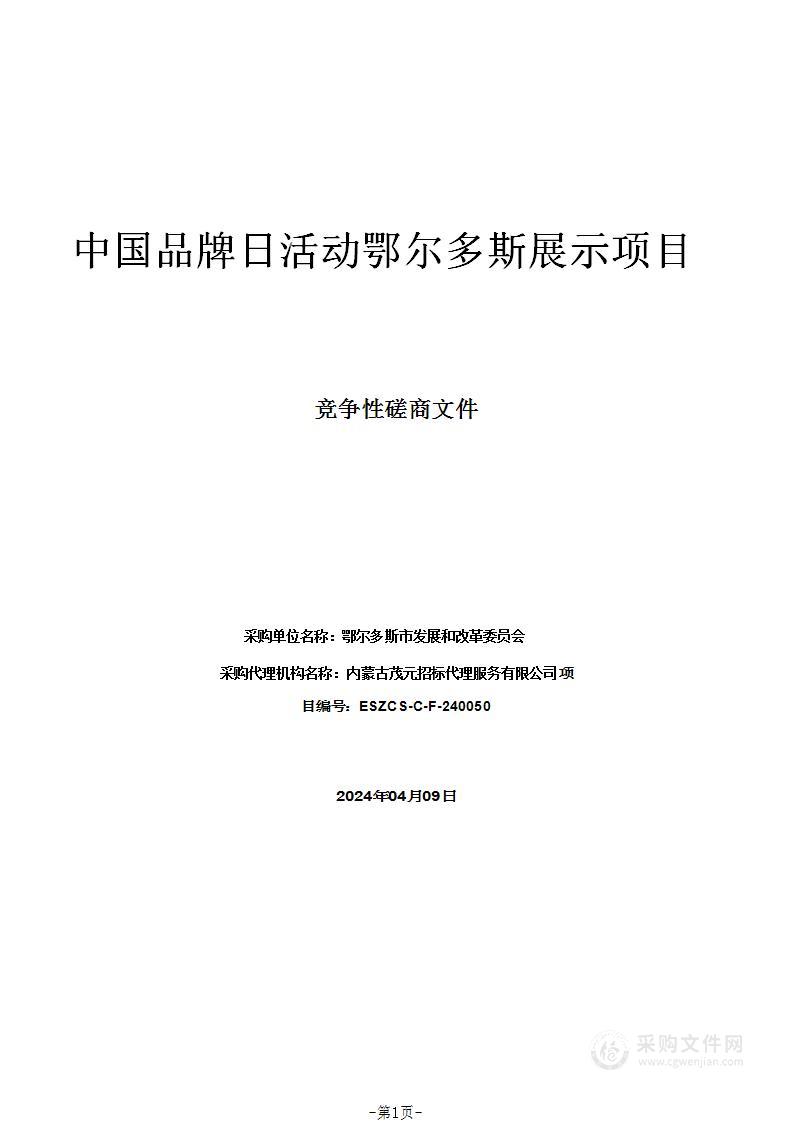 中国品牌日活动鄂尔多斯展示项目

竞争性磋商文件

采购单位名称：鄂尔多斯市发展和改革委员会

采购代理机构名称：内蒙古茂元招标代理服务有限公司项

目编号：ESZCS-C-F-240050

2024年04月09日

采购文件网
www.cgwenjian.com

-第1页-